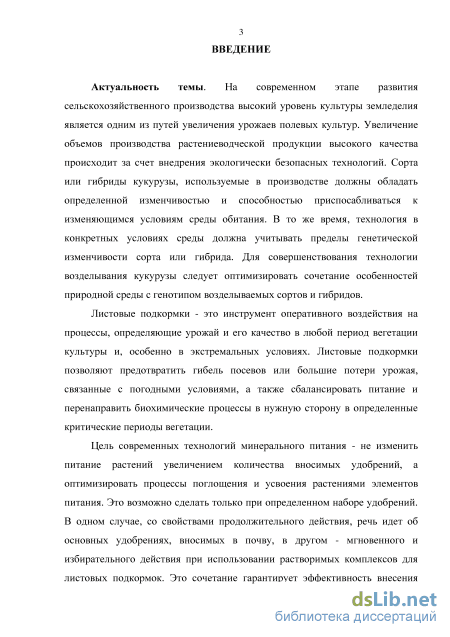 3

ВВЕДЕНИЕ

Актуальность темы. На современном этапе развития сельскохозяйственного производства высокий уровень культуры земледелия является одним из путей увеличения урожаев полевых культур. Увеличение объемов производства растениеводческой продукции высокого качества происходит за счет внедрения экологически безопасных технологий. Сорта или гибриды кукурузы, используемые в производстве должны обладать определенной изменчивостью и способностью приспосабливаться к изменяющимся условиям среды обитания. В то же время, технология в конкретных условиях среды должна учитывать пределы генетической изменчивости сорта или гибрида. Для совершенствования технологии возделывания кукурузы следует оптимизировать сочетание особенностей природной среды с генотипом возделываемых сортов и гибридов.

Листовые подкормки - это инструмент оперативного воздействия на процессы, определяющие урожай и его качество в любой период вегетации культуры и, особенно в экстремальных условиях. Листовые подкормки позволяют предотвратить гибель посевов или большие потери урожая, связанные с погодными условиями, а также сбалансировать питание и перенаправить биохимические процессы в нужную сторону в определенные критические периоды вегетации.

Цель современных технологий минерального питания - не изменить питание растений увеличением количества вносимых удобрений, а оптимизировать процессы поглощения и усвоения растениями элементов питания. Это возможно сделать только при определенном наборе удобрений. В одном случае, со свойствами продолжительного действия, речь идет об основных удобрениях, вносимых в почву, в другом - мгновенного и избирательного действия при использовании растворимых комплексов для листовых подкормок. Это сочетание гарантирует эффективность внесения

dsLib.net
библиотека диссертаций